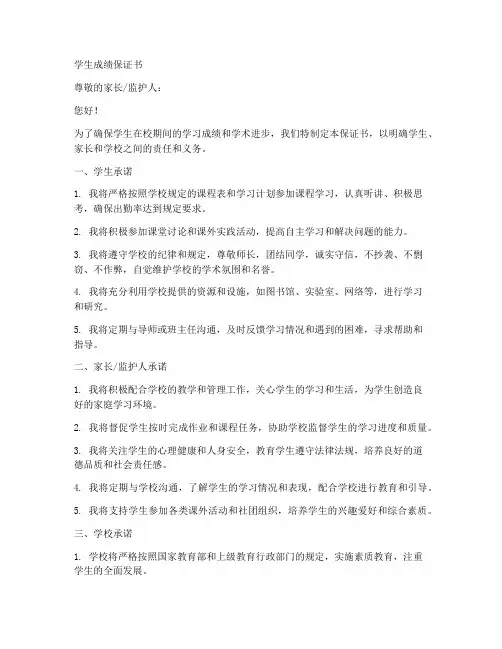 学生成绩保证书

尊敬的家长/监护人：

您好！

为了确保学生在校期间的学习成绩和学术进步，我们特制定本保证书，以明确学生、家长和学校之间的责任和义务。

一、学生承诺

1. 我将严格按照学校规定的课程表和学习计划参加课程学习，认真听讲、积极思考，确保出勤率达到规定要求。

2. 我将积极参加课堂讨论和课外实践活动，提高自主学习和解决问题的能力。

3. 我将遵守学校的纪律和规定，尊敬师长，团结同学，诚实守信，不抄袭、不剽窃、不作弊，自觉维护学校的学术氛围和名誉。

4. 我将充分利用学校提供的资源和设施，如图书馆、实验室、网络等，进行学习和研究。

5. 我将定期与导师或班主任沟通，及时反馈学习情况和遇到的困难，寻求帮助和指导。

二、家长/监护人承诺

1. 我将积极配合学校的教学和管理工作，关心学生的学习和生活，为学生创造良好的家庭学习环境。

2. 我将督促学生按时完成作业和课程任务，协助学校监督学生的学习进度和质量。

3. 我将关注学生的心理健康和人身安全，教育学生遵守法律法规，培养良好的道德品质和社会责任感。

4. 我将定期与学校沟通，了解学生的学习情况和表现，配合学校进行教育和引导。

5. 我将支持学生参加各类课外活动和社团组织，培养学生的兴趣爱好和综合素质。

三、学校承诺

1. 学校将严格按照国家教育部和上级教育行政部门的规定，实施素质教育，注重学生的全面发展。